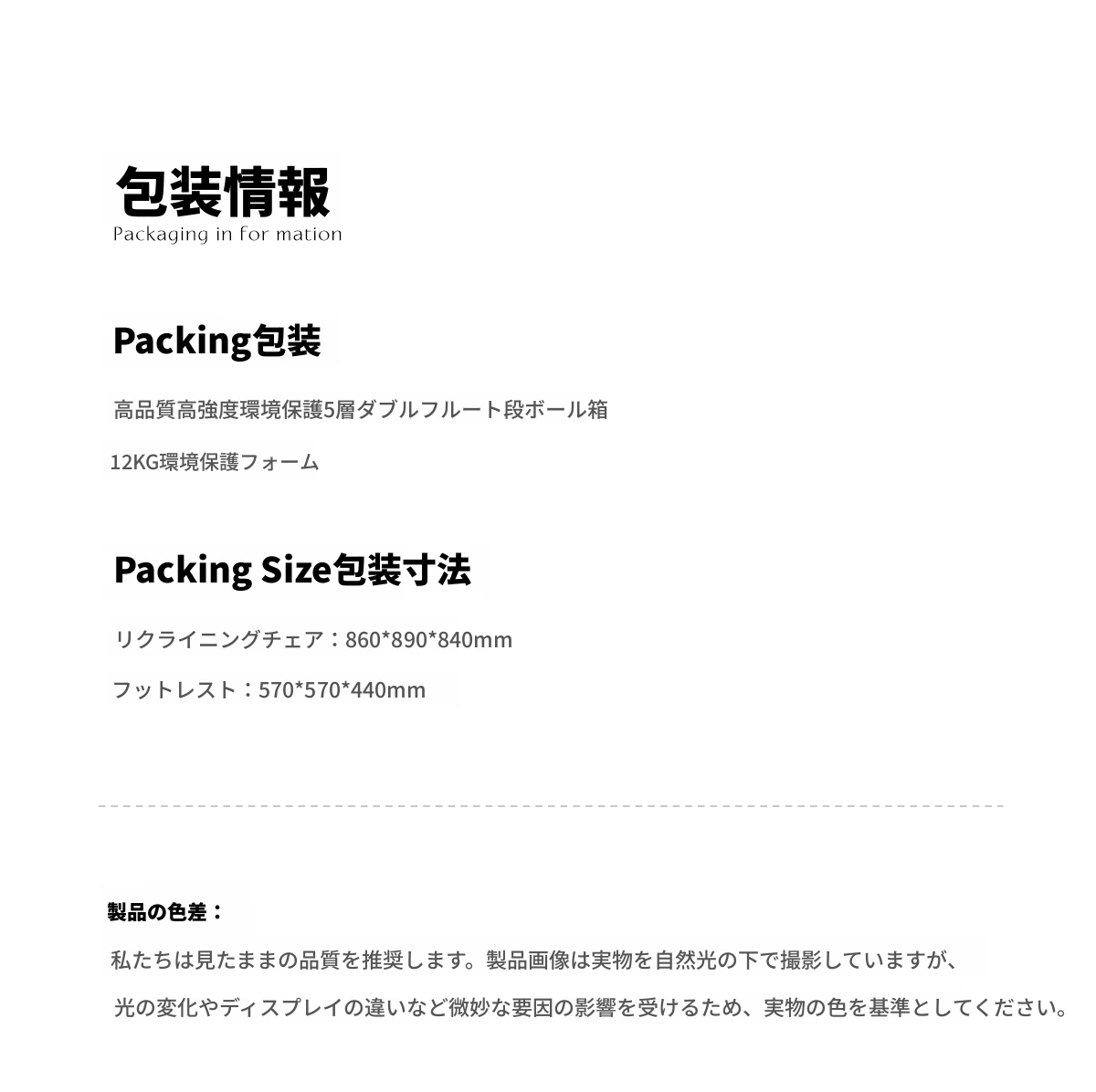 包装情報
Packaging in for mation

Packing包装

高品質高強度環境保護5層ダブルフルート段ボール箱

12KG環境保護フォーム

Packing Size包装寸法

リクライニングチェア：860*890*840mm

フットレスト：570*570*440mm

製品の色差：

私たちは見たままの品質を推奨します。製品画像は実物を自然光の下で撮影していますが、

光の変化やディスプレイの違いなど微妙な要因の影響を受けるため、実物の色を基準としてください。